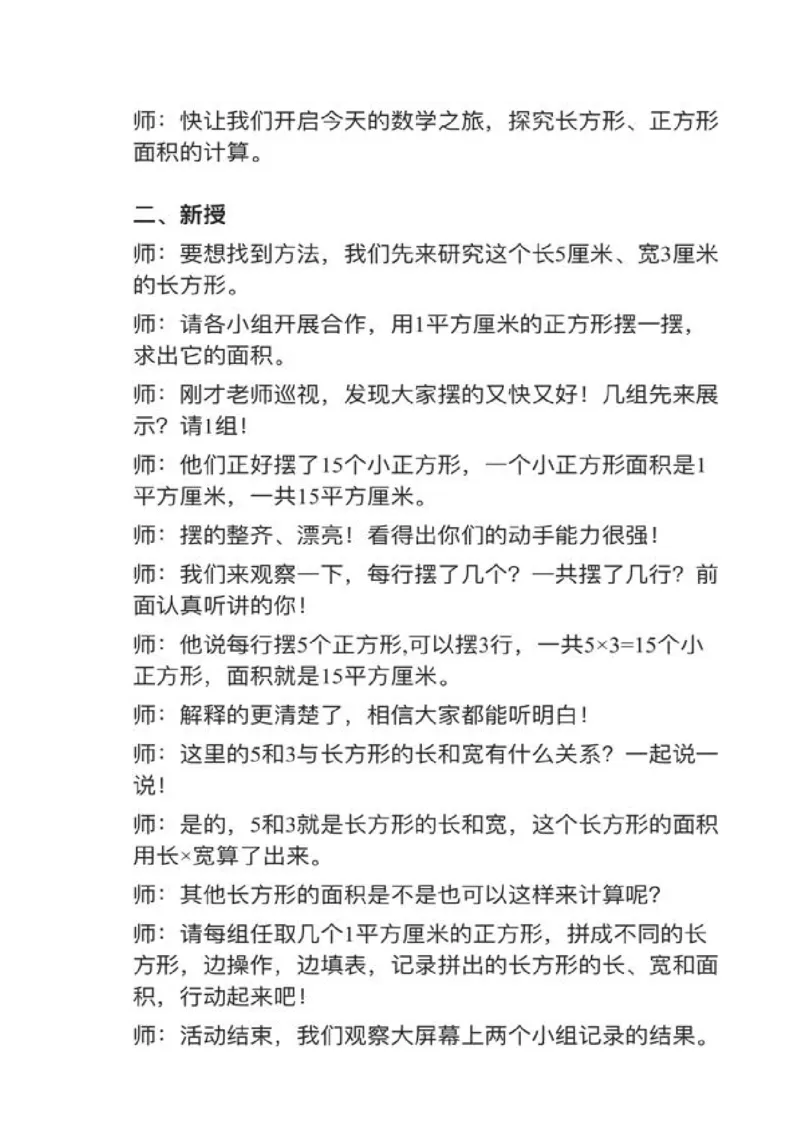 师：快让我们开启今天的数学之旅，探究长方形、正方形面积的计算。

二、新授

师：要想找到方法，我们先来研究这个长5厘米、宽3厘米的长方形。

师：请各小组开展合作，用1平方厘米的正方形摆一摆，求出它的面积。

师：刚才老师巡视，发现大家摆的又快又好！几组先来展示？请1组！

师：他们正好摆了15个小正方形，一个小正方形面积是1平方厘米，一共15平方厘米。

师：摆的整齐、漂亮！看得出你们的动手能力很强！

师：我们来观察一下，每行摆了几个？一共摆了几行？前面认真听讲的你！

师：他说每行摆5个正方形,可以摆3行，一共$5×3=15$个小正方形，面积就是15平方厘米。

师：解释的更清楚了，相信大家都能听明白！

师：这里的5和3与长方形的长和宽有什么关系？一起说一说！

师：是的，5和3就是长方形的长和宽，这个长方形的面积用长×宽算了出来。

师：其他长方形的面积是不是也可以这样来计算呢？

师：请每组任取几个1平方厘米的正方形，拼成不同的长方形，边操作，边填表，记录拼出的长方形的长、宽和面积，行动起来吧！

师：活动结束，我们观察大屏幕上两个小组记录的结果。